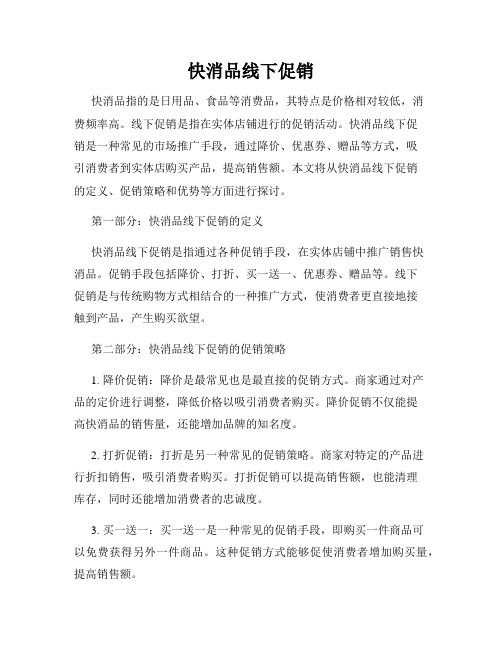 快消品线下促销

快消品指的是日用品、食品等消费品，其特点是价格相对较低，消费频率高。线下促销是指在实体店铺进行的促销活动。快消品线下促销是一种常见的市场推广手段，通过降价、优惠券、赠品等方式，吸引消费者到实体店购买产品，提高销售额。本文将从快消品线下促销的定义、促销策略和优势等方面进行探讨。

第一部分：快消品线下促销的定义

快消品线下促销是指通过各种促销手段，在实体店铺中推广销售快消品。促销手段包括降价、打折、买一送一、优惠券、赠品等。线下促销是与传统购物方式相结合的一种推广方式，使消费者更直接地接触到产品，产生购买欲望。

第二部分：快消品线下促销的促销策略

1. 降价促销：降价是最常见也是最直接的促销方式。商家通过对产品的定价进行调整，降低价格以吸引消费者购买。降价促销不仅能提高快消品的销售量，还能增加品牌的知名度。

2. 打折促销：打折是另一种常见的促销策略。商家对特定的产品进行折扣销售，吸引消费者购买。打折促销可以提高销售额，也能清理库存，同时还能增加消费者的忠诚度。

3. 买一送一：买一送一是一种常见的促销手段，即购买一件商品可以免费获得另外一件商品。这种促销方式能够促使消费者增加购买量，提高销售额。